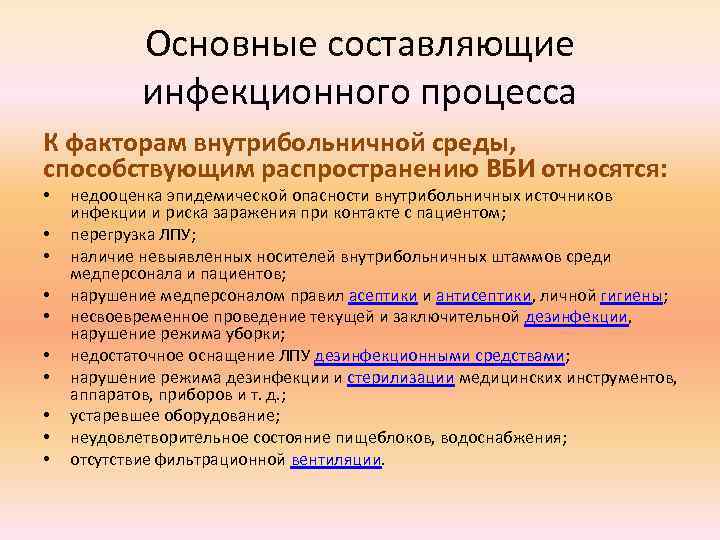 Основные составляющие инфекционного процесса

К факторам внутрибольничной среды, способствующим распространению ВБИ относятся:

• недооценка эпидемической опасности внутрибольничных источников инфекции и риска заражения при контакте с пациентом;
• перегрузка ЛПУ;
• наличие невыявленных носителей внутрибольничных штаммов среди медперсонала и пациентов;
• нарушение медперсоналом правил асептики и антисептики, личной гигиены;
• несвоевременное проведение текущей и заключительной дезинфекции, нарушение режима уборки;
• недостаточное оснащение ЛПУ дезинфекционными средствами;
• нарушение режима дезинфекции и стерилизации медицинских инструментов, аппаратов, приборов и т. д.;
• устаревшее оборудование;
• неудовлетворительное состояние пищеблоков, водоснабжения;
• отсутствие фильтрационной вентиляции.